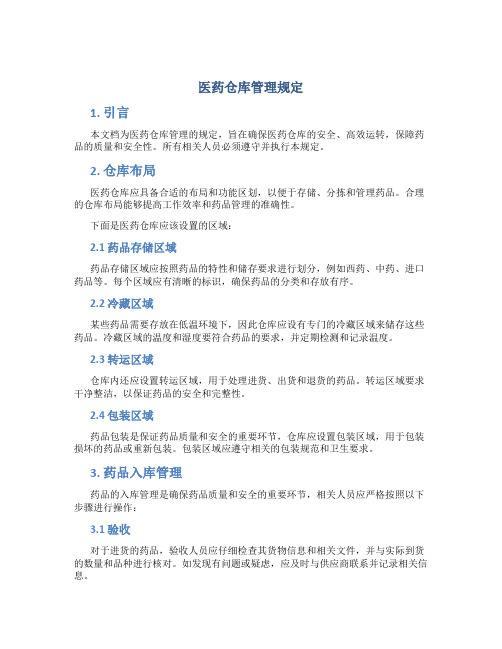 医药仓库管理规定

1. 引言

本文档为医药仓库管理的规定，旨在确保医药仓库的安全、高效运转，保障药品的质量和安全性。所有相关人员必须遵守并执行本规定。

2. 仓库布局

医药仓库应具备合适的布局和功能区划，以便于存储、分拣和管理药品。合理的仓库布局能够提高工作效率和药品管理的准确性。

下面是医药仓库应该设置的区域：

2.1 药品存储区域

药品存储区域应按照药品的特性和储存要求进行划分，例如西药、中药、进口药品等。每个区域应有清晰的标识，确保药品的分类和存放有序。

2.2 冷藏区域

某些药品需要存放在低温环境下，因此仓库应设有专门的冷藏区域来储存这些药品。冷藏区域的温度和湿度要符合药品的要求，并定期检测和记录温度。

2.3 转运区域

仓库内还应设置转运区域，用于处理进货、出货和退货的药品。转运区域要求干净整洁，以保证药品的安全和完整性。

2.4 包装区域

药品包装是保证药品质量和安全的重要环节，仓库应设置包装区域，用于包装损坏的药品或重新包装。包装区域应遵守相关的包装规范和卫生要求。

3. 药品入库管理

药品的入库管理是确保药品质量和安全的重要环节，相关人员应严格按照以下步骤进行操作：

3.1 验收

对于进货的药品，验收人员应仔细检查其货物信息和相关文件，并与实际到货的数量和品种进行核对。如发现有问题或疑虑，应及时与供应商联系并记录相关信息。